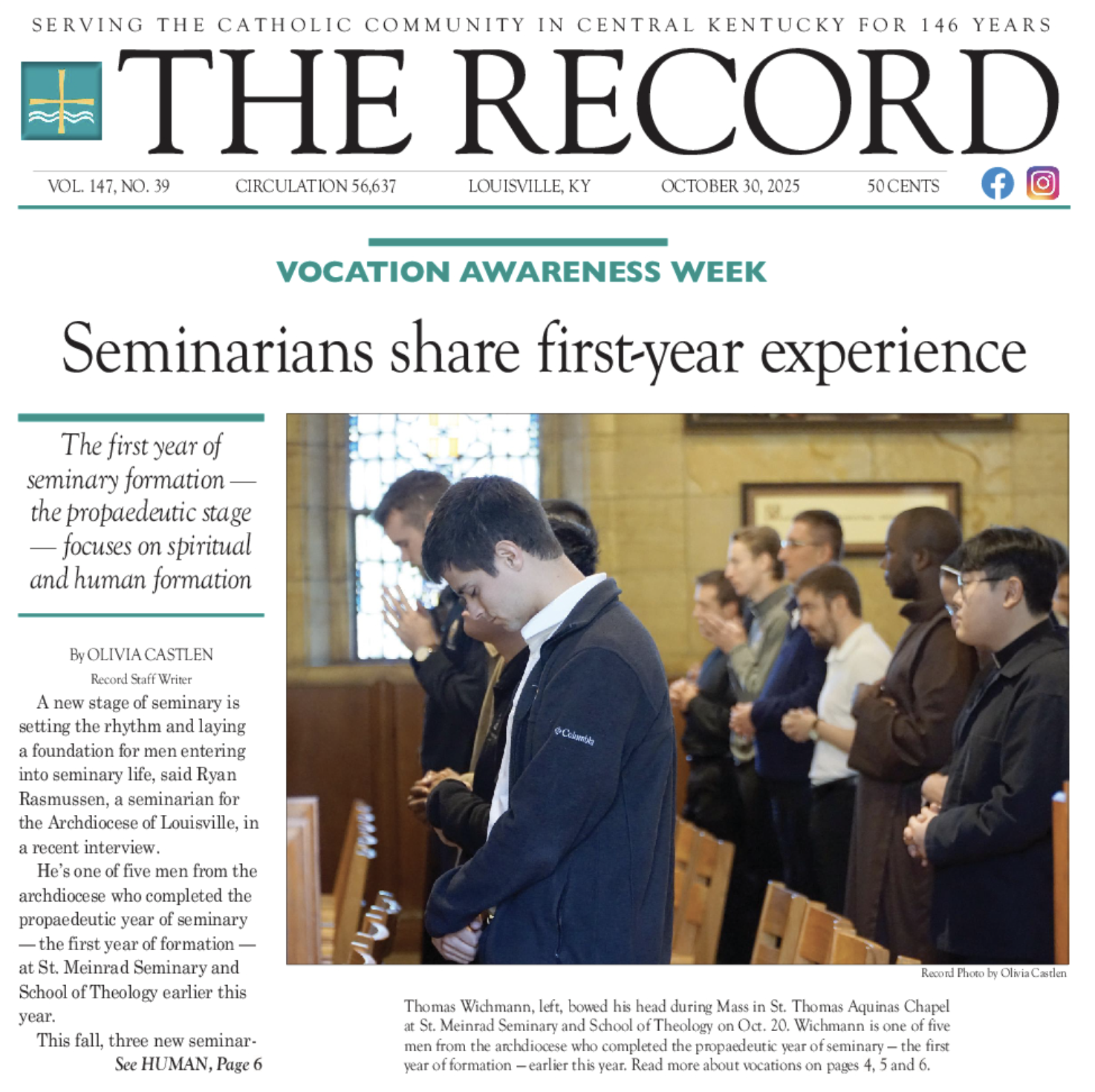 SERVING THE CATHOLIC COMMUNITY IN CENTRAL KENTUCKY FOR 146 YEARS

THE RECORD

VOL. 147, NO. 39 CIRCULATION 56,637 LOUISVILLE, KY OCTOBER 30, 2025 50 CENTS

VOCATION AWARENESS WEEK

Seminarians share first-year experience

The first year of seminary formation — the propaedeutic stage — focuses on spiritual and human formation

By OLIVIA CASTLEN
Record Staff Writer

A new stage of seminary is setting the rhythm and laying a foundation for men entering into seminary life, said Ryan Rasmussen, a seminarian for the Archdiocese of Louisville, in a recent interview.

He's one of five men from the archdiocese who completed the propaedeutic year of seminary — the first year of formation — at St. Meinrad Seminary and School of Theology earlier this year.

This fall, three new seminar-
See HUMAN, Page 6

Record Photo by Olivia Castlen

Thomas Wichmann, left, bowed his head during Mass in St. Thomas Aquinas Chapel at St. Meinrad Seminary and School of Theology on Oct. 20. Wichmann is one of five men from the archdiocese who completed the propaedeutic year of seminary — the first year of formation — earlier this year. Read more about vocations on pages 4, 5 and 6.